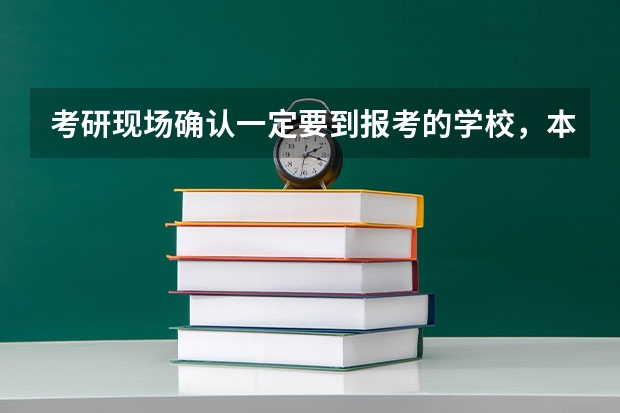 考研现场确认一定要到报考的学校，本